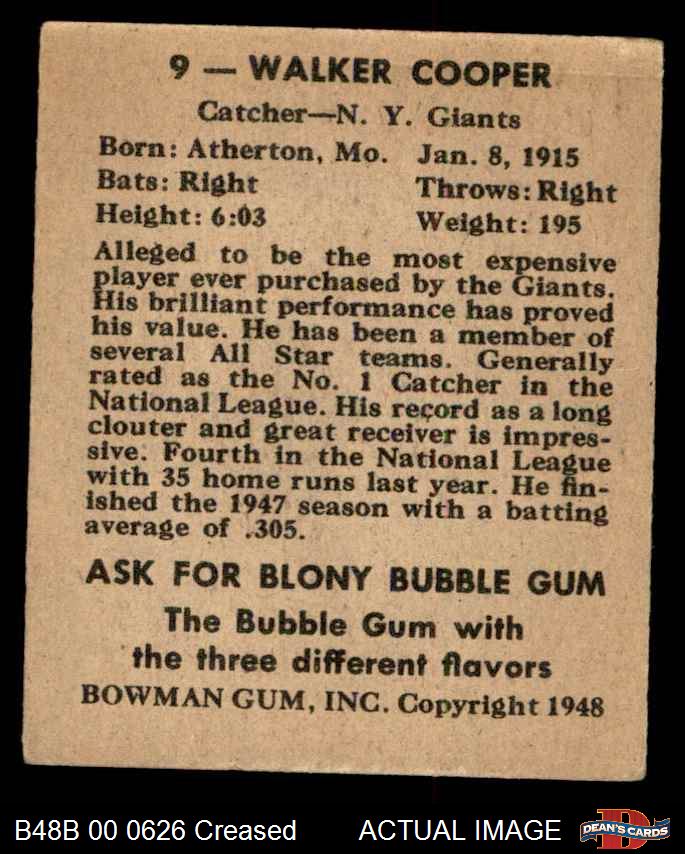 9 — WALKER COOPER

Catcher—N. Y. Giants

Born: Atherton, Mo.   Jan. 8, 1915
Bats: Right   Throws: Right
Height: 6:03   Weight: 195

Alleged to be the most expensive player ever purchased by the Giants. His brilliant performance has proved his value. He has been a member of several All Star teams. Generally rated as the No. 1 Catcher in the National League. His record as a long clouter and great receiver is impressive. Fourth in the National League with 35 home runs last year. He finished the 1947 season with a batting average of .305.

ASK FOR BLONY BUBBLE GUM

The Bubble Gum with
the three different flavors

BOWMAN GUM, INC. Copyright 1948

B48B 00 0626 Creased   ACTUAL IMAGE   DEAN'S CARDS